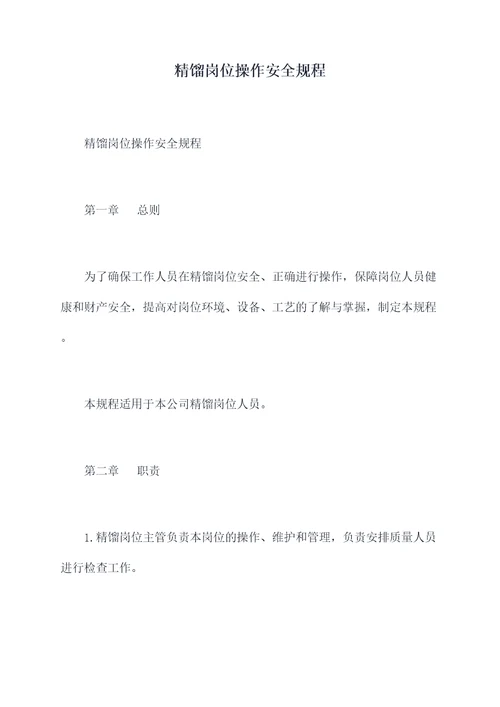 精馏岗位操作安全规程

精馏岗位操作安全规程

第一章　总则

为了确保工作人员在精馏岗位安全、正确进行操作，保障岗位人员健康和财产安全，提高对岗位环境、设备、工艺的了解与掌握，制定本规程。

本规程适用于本公司精馏岗位人员。

第二章　职责

1. 精馏岗位主管负责本岗位的操作、维护和管理，负责安排质量人员进行检查工作。